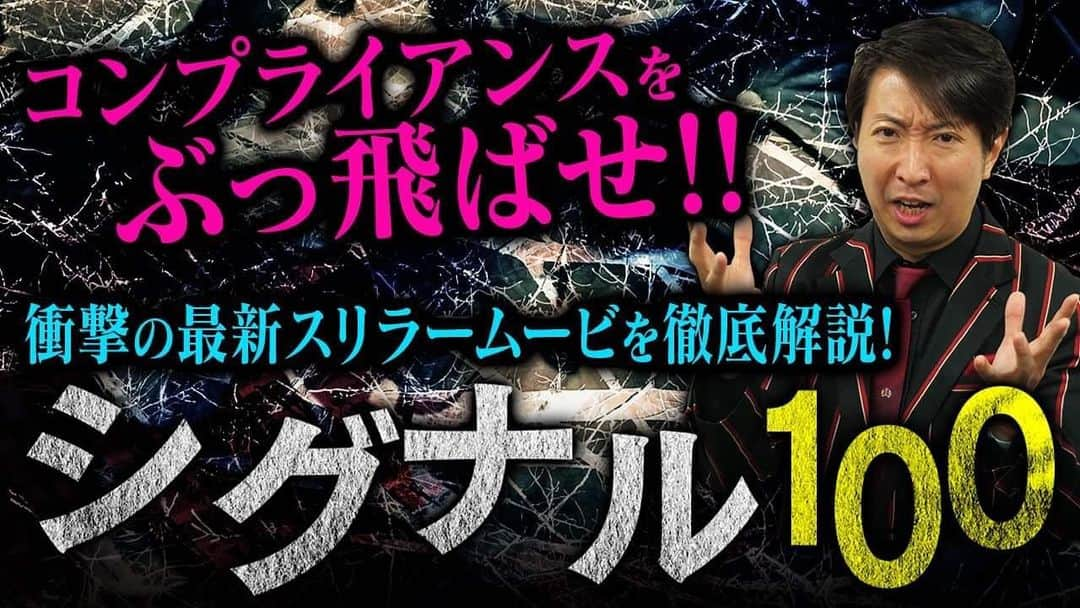 コンプライアンスを
ぶっ飛ばせ!!

衝撃の最新スリラームービを徹底解説!

シグナル100